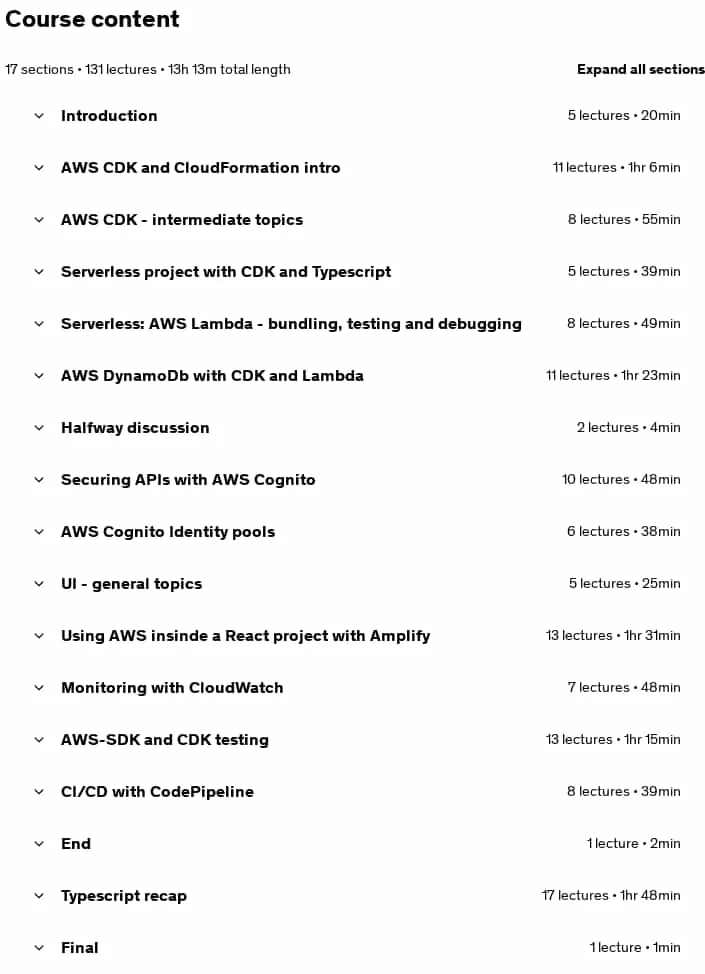 Course content

17 sections • 131 lectures • 13h 13m total length

Expand all sections

Introduction 5 lectures • 20min

AWS CDK and CloudFormation intro 11 lectures • 1hr 6min

AWS CDK - intermediate topics 8 lectures • 55min

Serverless project with CDK and Typescript 5 lectures • 39min

Serverless: AWS Lambda - bundling, testing and debugging 8 lectures • 49min

AWS DynamoDb with CDK and Lambda 11 lectures • 1hr 23min

Halfway discussion 2 lectures • 4min

Securing APIs with AWS Cognito 10 lectures • 48min

AWS Cognito Identity pools 6 lectures • 38min

UI - general topics 5 lectures • 25min

Using AWS insinde a React project with Amplify 13 lectures • 1hr 31min

Monitoring with CloudWatch 7 lectures • 48min

AWS-SDK and CDK testing 13 lectures • 1hr 15min

CI/CD with CodePipeline 8 lectures • 39min

End 1 lecture • 2min

Typescript recap 17 lectures • 1hr 48min

Final 1 lecture • 1min